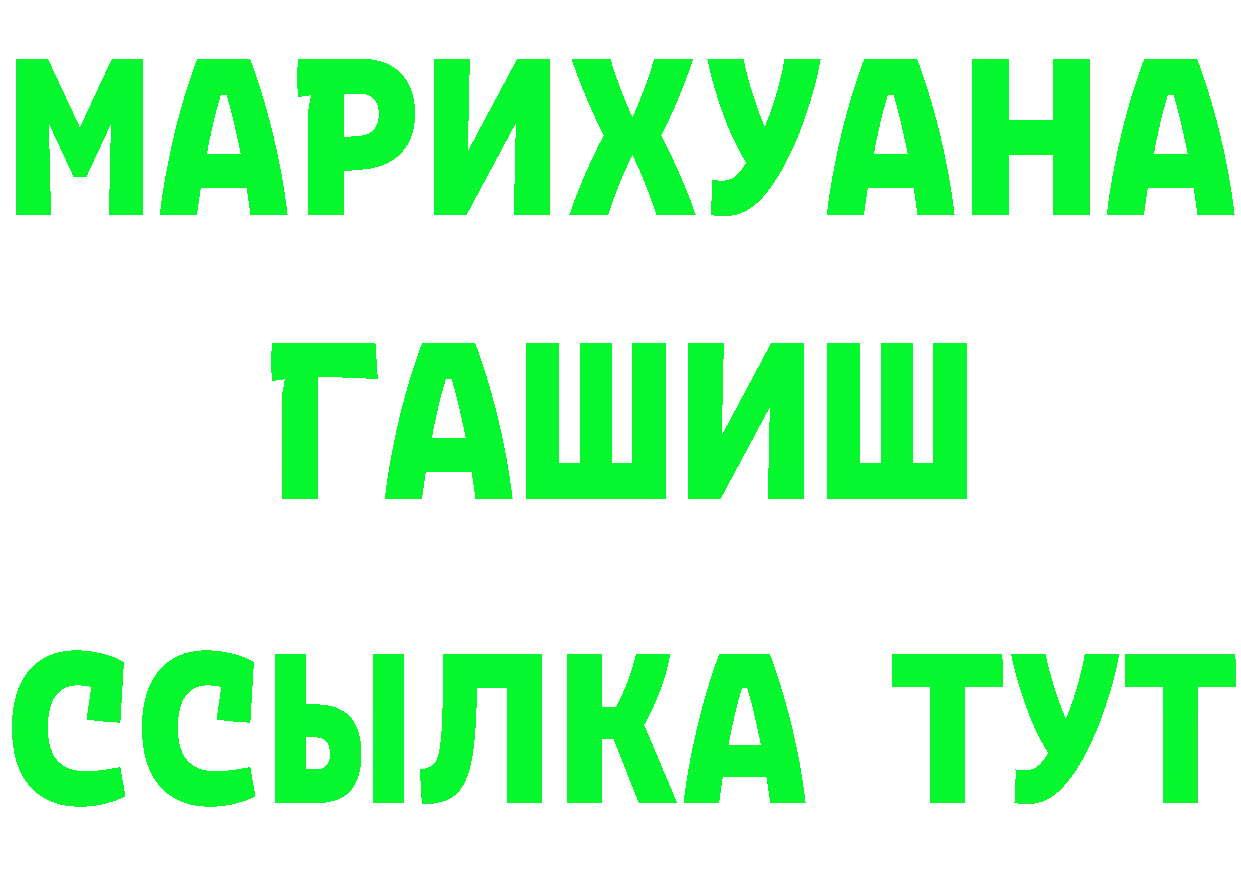 МАРИХУАНА
ГАШИШ
ССЫЛКА ТУТ